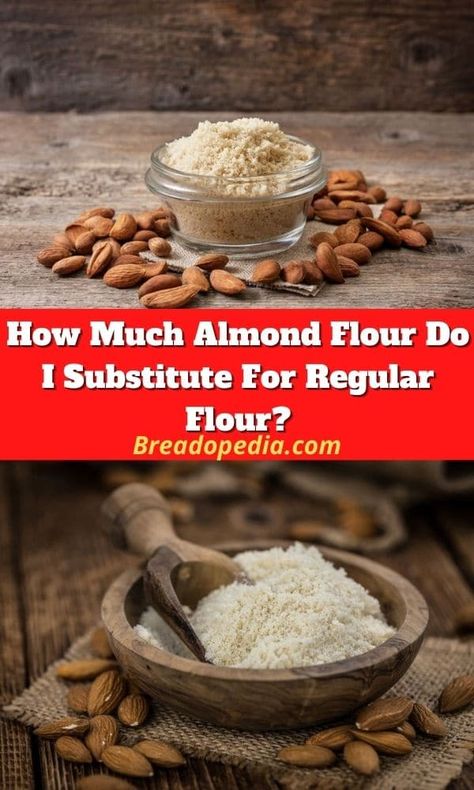 How Much Almond Flour Do I Substitute For Regular Flour?

Breadopedia.com